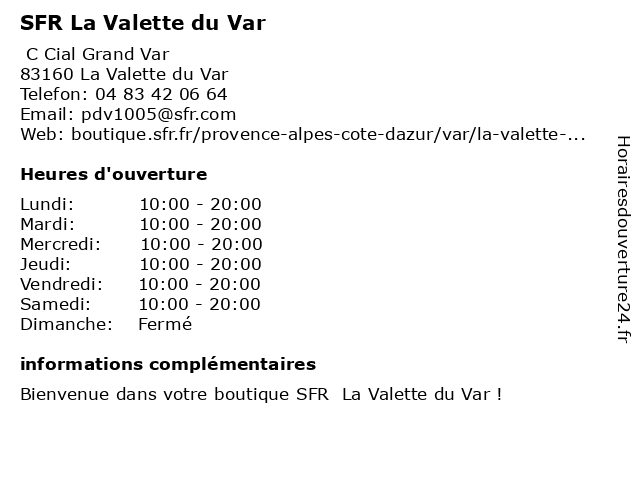 SFR La Valette du Var

C Cial Grand Var
83160 La Valette du Var
Telefon: 04 83 42 06 64
Email: pdv1005@sfr.com
Web: boutique.sfr.fr/provence-alpes-cote-dazur/var/la-valette-...

Heures d'ouverture

Lundi: 10:00 - 20:00
Mardi: 10:00 - 20:00
Mercredi: 10:00 - 20:00
Jeudi: 10:00 - 20:00
Vendredi: 10:00 - 20:00
Samedi: 10:00 - 20:00
Dimanche: Fermé

informations complémentaires

Bienvenue dans votre boutique SFR La Valette du Var !

Horairesdouverture24.fr